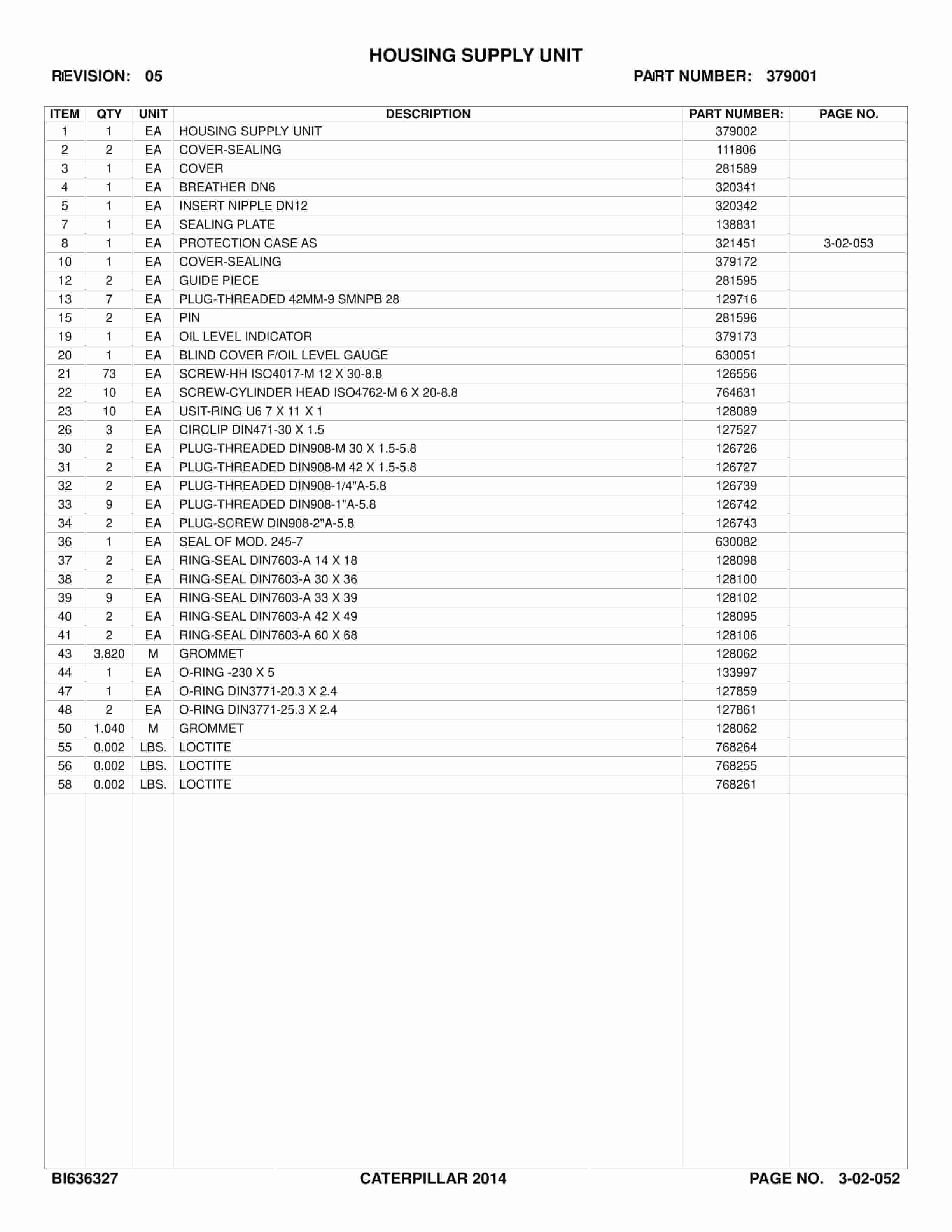 HOUSING SUPPLY UNIT

REVISION: 05

PART NUMBER: 379001

| ITEM | QTY | UNIT | DESCRIPTION | PART NUMBER: | PAGE NO. |
|---|---|---|---|---|---|
| 1 | 1 | EA | HOUSING SUPPLY UNIT | 379002 | |
| 2 | 2 | EA | COVER-SEALING | 111806 | |
| 3 | 1 | EA | COVER | 281589 | |
| 4 | 1 | EA | BREATHER DN6 | 320341 | |
| 5 | 1 | EA | INSERT NIPPLE DN12 | 320342 | |
| 7 | 1 | EA | SEALING PLATE | 138831 | |
| 8 | 1 | EA | PROTECTION CASE AS | 321451 | 3-02-053 |
| 10 | 1 | EA | COVER-SEALING | 379172 | |
| 12 | 2 | EA | GUIDE PIECE | 281595 | |
| 13 | 7 | EA | PLUG-THREADED 42MM-9 SMNPB 28 | 129716 | |
| 15 | 2 | EA | PIN | 281596 | |
| 19 | 1 | EA | OIL LEVEL INDICATOR | 379173 | |
| 20 | 1 | EA | BLIND COVER F/OIL LEVEL GAUGE | 630051 | |
| 21 | 73 | EA | SCREW-HH ISO4017-M 12 X 30-8.8 | 126556 | |
| 22 | 10 | EA | SCREW-CYLINDER HEAD ISO4762-M 6 X 20-8.8 | 764631 | |
| 23 | 10 | EA | USIT-RING U6 7 X 11 X 1 | 128089 | |
| 26 | 3 | EA | CIRCLIP DIN471-30 X 1.5 | 127527 | |
| 30 | 2 | EA | PLUG-THREADED DIN908-M 30 X 1.5-5.8 | 126726 | |
| 31 | 2 | EA | PLUG-THREADED DIN908-M 42 X 1.5-5.8 | 126727 | |
| 32 | 2 | EA | PLUG-THREADED DIN908-1/4"A-5.8 | 126739 | |
| 33 | 9 | EA | PLUG-THREADED DIN908-1"A-5.8 | 126742 | |
| 34 | 2 | EA | PLUG-SCREW DIN908-2"A-5.8 | 126743 | |
| 36 | 1 | EA | SEAL OF MOD. 245-7 | 630082 | |
| 37 | 2 | EA | RING-SEAL DIN7603-A 14 X 18 | 128098 | |
| 38 | 2 | EA | RING-SEAL DIN7603-A 30 X 36 | 128100 | |
| 39 | 9 | EA | RING-SEAL DIN7603-A 33 X 39 | 128102 | |
| 40 | 2 | EA | RING-SEAL DIN7603-A 42 X 49 | 128095 | |
| 41 | 2 | EA | RING-SEAL DIN7603-A 60 X 68 | 128106 | |
| 43 | 3.820 | M | GROMMET | 128062 | |
| 44 | 1 | EA | O-RING -230 X 5 | 133997 | |
| 47 | 1 | EA | O-RING DIN3771-20.3 X 2.4 | 127859 | |
| 48 | 2 | EA | O-RING DIN3771-25.3 X 2.4 | 127861 | |
| 50 | 1.040 | M | GROMMET | 128062 | |
| 55 | 0.002 | LBS. | LOCTITE | 768264 | |
| 56 | 0.002 | LBS. | LOCTITE | 768255 | |
| 58 | 0.002 | LBS. | LOCTITE | 768261 | |

BI636327

CATERPILLAR 2014

PAGE NO. 3-02-052